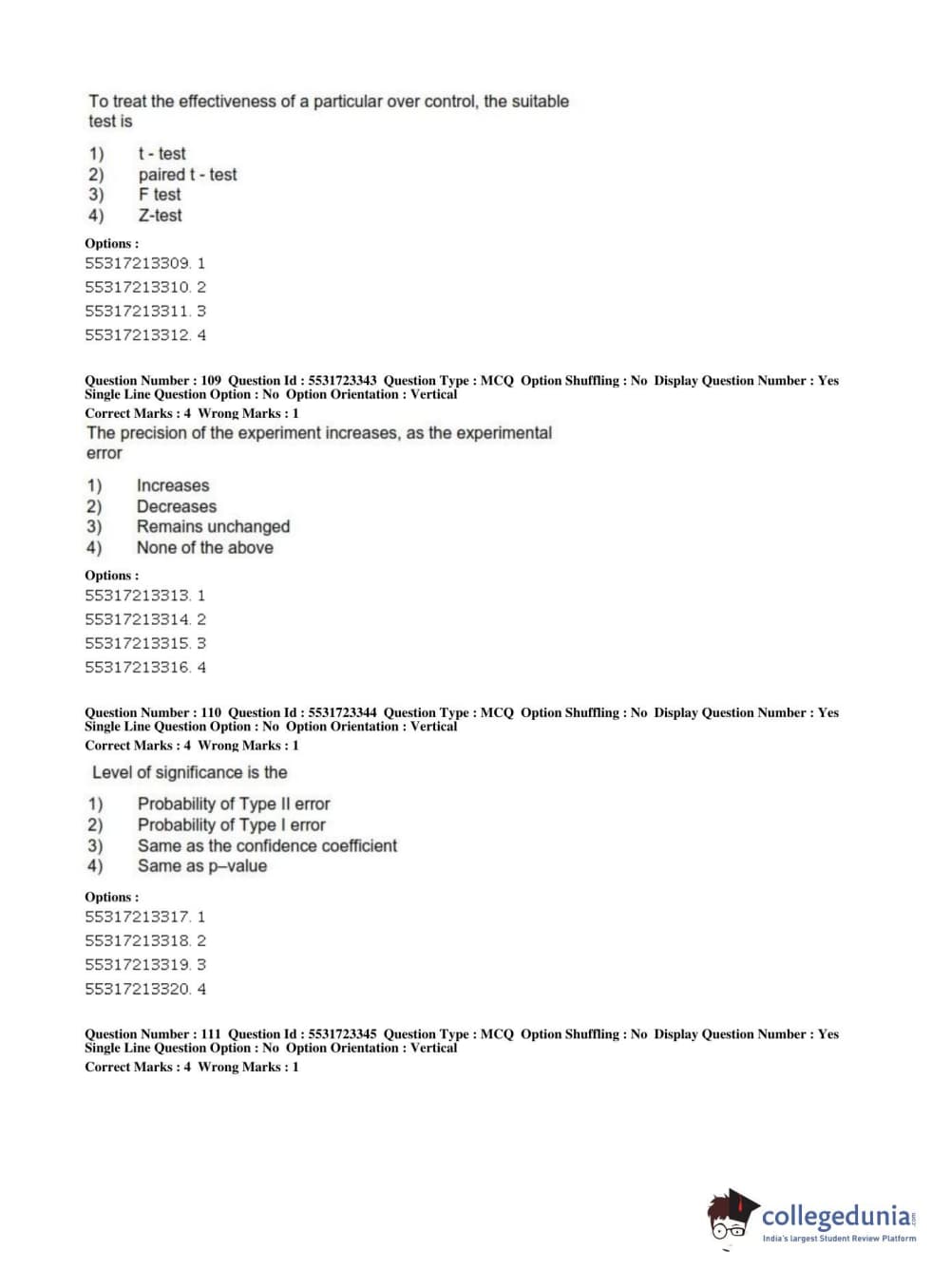 To treat the effectiveness of a particular over control, the suitable test is

1) t - test
2) paired t - test
3) F test
4) Z-test

Options :
55317213309. 1
55317213310. 2
55317213311. 3
55317213312. 4

Question Number : 109 Question Id : 5531723343 Question Type : MCQ Option Shuffling : No Display Question Number : Yes Single Line Question Option : No Option Orientation : Vertical
Correct Marks : 4 Wrong Marks : 1
The precision of the experiment increases, as the experimental error

1) Increases
2) Decreases
3) Remains unchanged
4) None of the above

Options :
55317213313. 1
55317213314. 2
55317213315. 3
55317213316. 4

Question Number : 110 Question Id : 5531723344 Question Type : MCQ Option Shuffling : No Display Question Number : Yes Single Line Question Option : No Option Orientation : Vertical
Correct Marks : 4 Wrong Marks : 1
Level of significance is the

1) Probability of Type II error
2) Probability of Type I error
3) Same as the confidence coefficient
4) Same as p–value

Options :
55317213317. 1
55317213318. 2
55317213319. 3
55317213320. 4

Question Number : 111 Question Id : 5531723345 Question Type : MCQ Option Shuffling : No Display Question Number : Yes Single Line Question Option : No Option Orientation : Vertical
Correct Marks : 4 Wrong Marks : 1

collegedunia.com
India's largest Student Review Platform